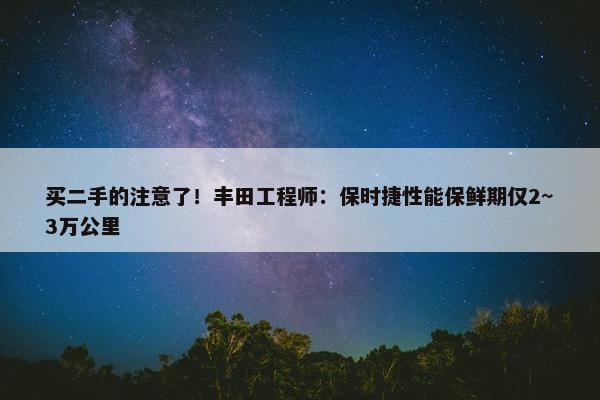 买二手的注意了！丰田工程师：保时捷性能保鲜期仅2~3万公里